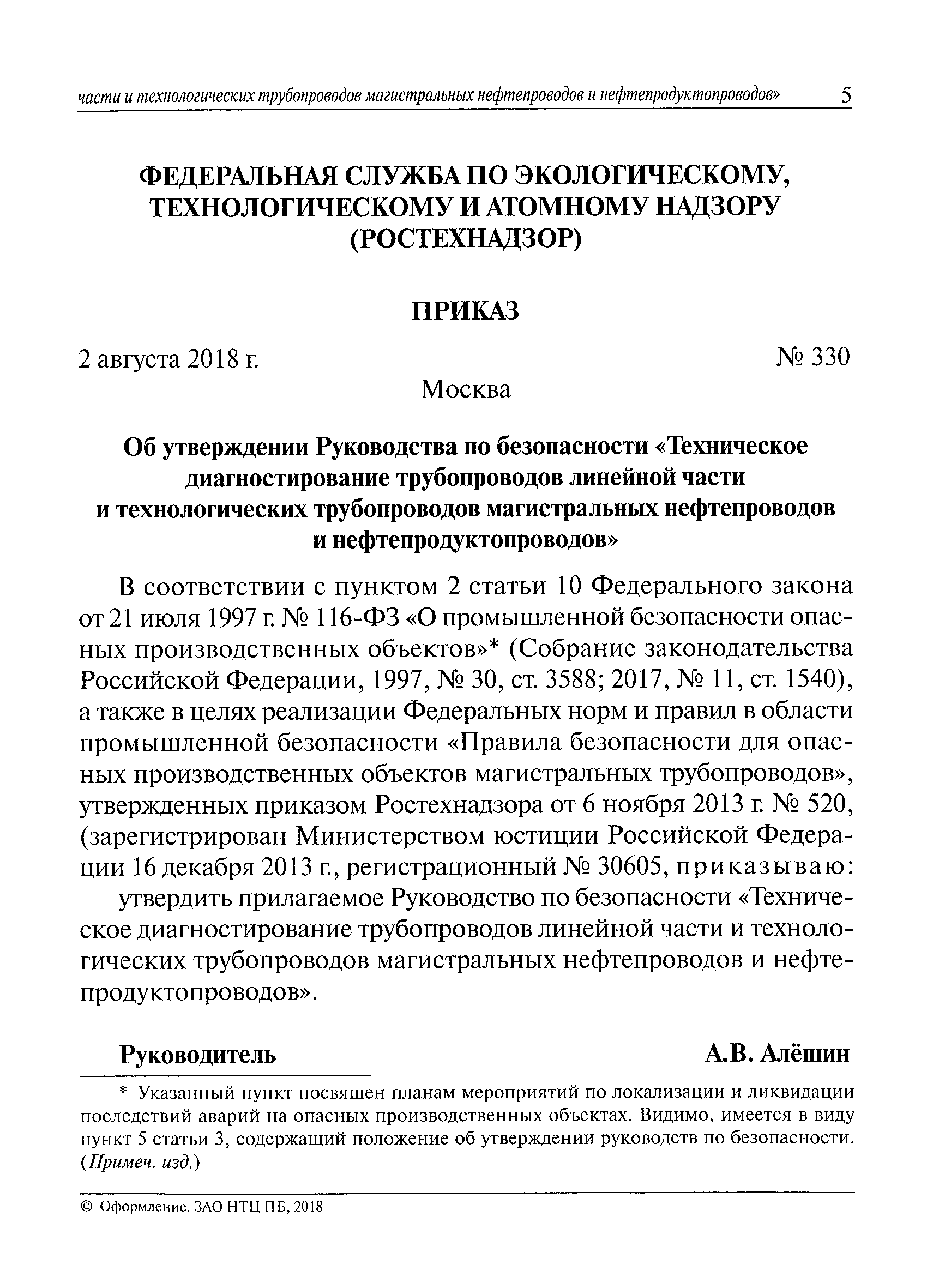 части и технологических трубопроводов магистральных нефтепроводов и нефтепродуктопроводов» 5

ФЕДЕРАЛЬНАЯ СЛУЖБА ПО ЭКОЛОГИЧЕСКОМУ, ТЕХНОЛОГИЧЕСКОМУ И АТОМНОМУ НАДЗОРУ (РОСТЕХНАДЗОР)

ПРИКАЗ

2 августа 2018 г. № 330

Москва

Об утверждении Руководства по безопасности «Техническое диагностирование трубопроводов линейной части и технологических трубопроводов магистральных нефтепроводов и нефтепродуктопроводов»

В соответствии с пунктом 2 статьи 10 Федерального закона от 21 июля 1997 г. № 116-ФЗ «О промышленной безопасности опасных производственных объектов»* (Собрание законодательства Российской Федерации, 1997, № 30, ст. 3588; 2017, № 11, ст. 1540), а также в целях реализации Федеральных норм и правил в области промышленной безопасности «Правила безопасности для опасных производственных объектов магистральных трубопроводов», утвержденных приказом Ростехнадзора от 6 ноября 2013 г. № 520, (зарегистрирован Министерством юстиции Российской Федерации 16 декабря 2013 г., регистрационный № 30605, приказываю:

утвердить прилагаемое Руководство по безопасности «Техническое диагностирование трубопроводов линейной части и технологических трубопроводов магистральных нефтепроводов и нефтепродуктопроводов».

Руководитель А.В. Алёшин

* Указанный пункт посвящен планам мероприятий по локализации и ликвидации последствий аварий на опасных производственных объектах. Видимо, имеется в виду пункт 5 статьи 3, содержащий положение об утверждении руководств по безопасности. (Примеч. изд.)

© Оформление. ЗАО НТЦ ПБ, 2018